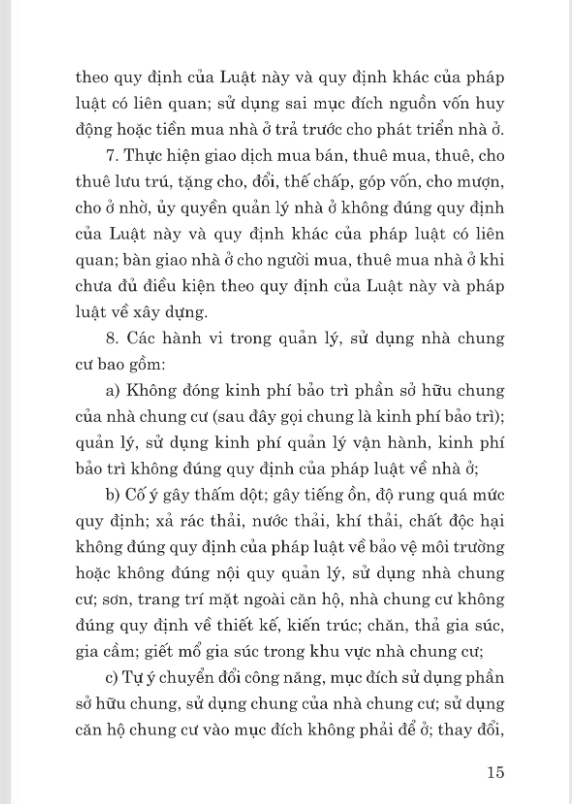 theo quy định của Luật này và quy định khác của pháp luật có liên quan; sử dụng sai mục đích nguồn vốn huy động hoặc tiền mua nhà ở trả trước cho phát triển nhà ở.

7. Thực hiện giao dịch mua bán, thuê mua, thuê, cho thuê lưu trú, tặng cho, đổi, thế chấp, góp vốn, cho mượn, cho ở nhờ, ủy quyền quản lý nhà ở không đúng quy định của Luật này và quy định khác của pháp luật có liên quan; bàn giao nhà ở cho người mua, thuê mua nhà ở khi chưa đủ điều kiện theo quy định của Luật này và pháp luật về xây dựng.

8. Các hành vi trong quản lý, sử dụng nhà chung cư bao gồm:

a) Không đóng kinh phí bảo trì phần sở hữu chung của nhà chung cư (sau đây gọi chung là kinh phí bảo trì); quản lý, sử dụng kinh phí quản lý vận hành, kinh phí bảo trì không đúng quy định của pháp luật về nhà ở;

b) Cố ý gây thấm dột; gây tiếng ồn, độ rung quá mức quy định; xả rác thải, nước thải, khí thải, chất độc hại không đúng quy định của pháp luật về bảo vệ môi trường hoặc không đúng nội quy quản lý, sử dụng nhà chung cư; sơn, trang trí mặt ngoài căn hộ, nhà chung cư không đúng quy định về thiết kế, kiến trúc; chăn, thả gia súc, gia cầm; giết mổ gia súc trong khu vực nhà chung cư;

c) Tự ý chuyển đổi công năng, mục đích sử dụng phần sở hữu chung, sử dụng chung của nhà chung cư; sử dụng căn hộ chung cư vào mục đích không phải để ở; thay đổi,

15